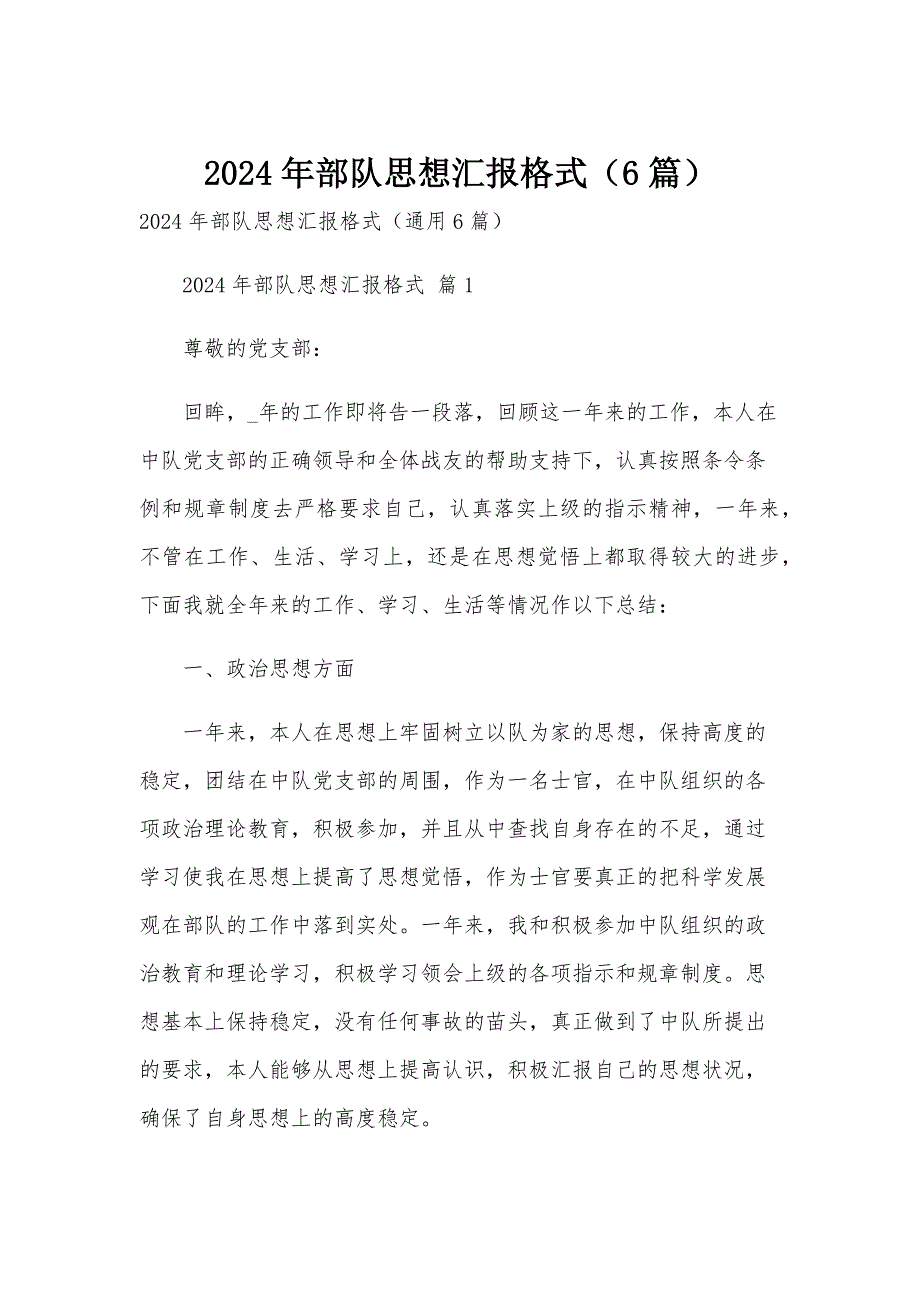 2024年部队思想汇报格式（6篇）

2024年部队思想汇报格式（通用6篇）

2024年部队思想汇报格式 篇1

尊敬的党支部：

回眸，_年的工作即将告一段落，回顾这一年来的工作，本人在中队党支部的正确领导和全体战友的帮助支持下，认真按照条令条例和规章制度去严格要求自己，认真落实上级的指示精神，一年来，不管在工作、生活、学习上，还是在思想觉悟上都取得较大的进步，下面我就全年来的工作、学习、生活等情况作以下总结：

一、政治思想方面

一年来，本人在思想上牢固树立以队为家的思想，保持高度的稳定，团结在中队党支部的周围，作为一名士官，在中队组织的各项政治理论教育，积极参加，并且从中查找自身存在的不足，通过学习使我在思想上提高了思想觉悟，作为士官要真正的把科学发展观在部队的工作中落到实处。一年来，我和积极参加中队组织的政治教育和理论学习，积极学习领会上级的各项指示和规章制度。思想基本上保持稳定，没有任何事故的苗头，真正做到了中队所提出的要求，本人能够从思想上提高认识，积极汇报自己的思想状况，确保了自身思想上的高度稳定。